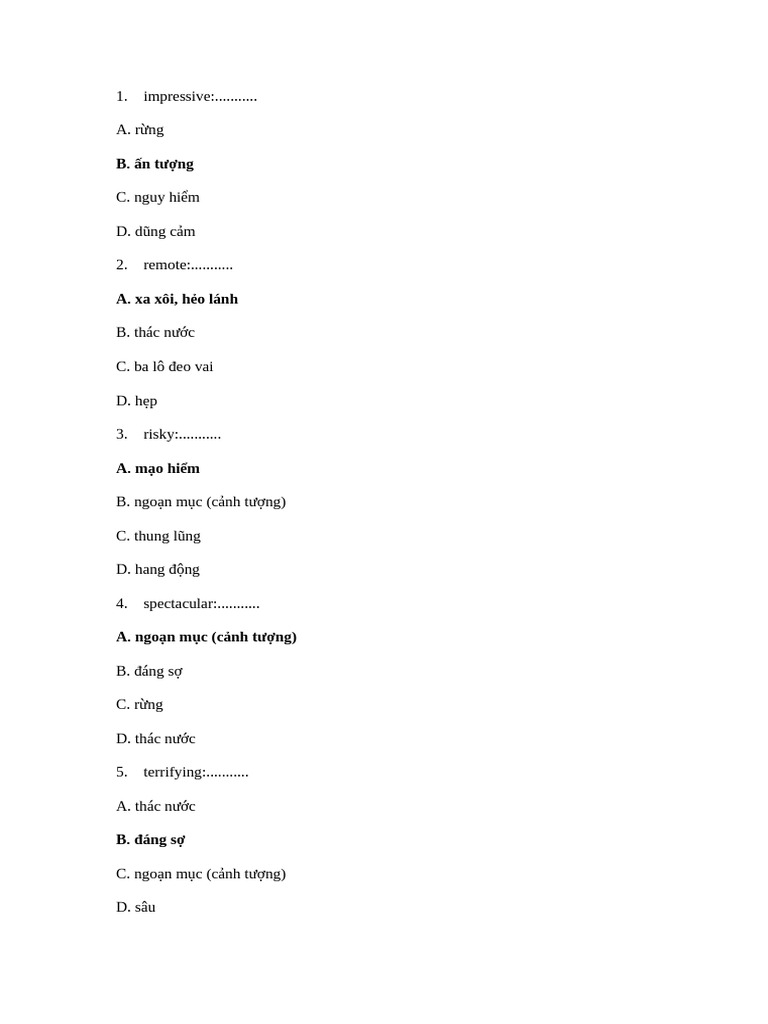 1. impressive:...........

A. rừng

B. ấn tượng

C. nguy hiểm

D. dũng cảm

2. remote:...........

A. xa xôi, hẻo lánh

B. thác nước

C. ba lô đeo vai

D. hẹp

3. risky:...........

A. mạo hiểm

B. ngoạn mục (cảnh tượng)

C. thung lũng

D. hang động

4. spectacular:...........

A. ngoạn mục (cảnh tượng)

B. đáng sợ

C. rừng

D. thác nước

5. terrifying:...........

A. thác nước

B. đáng sợ

C. ngoạn mục (cảnh tượng)

D. sâu